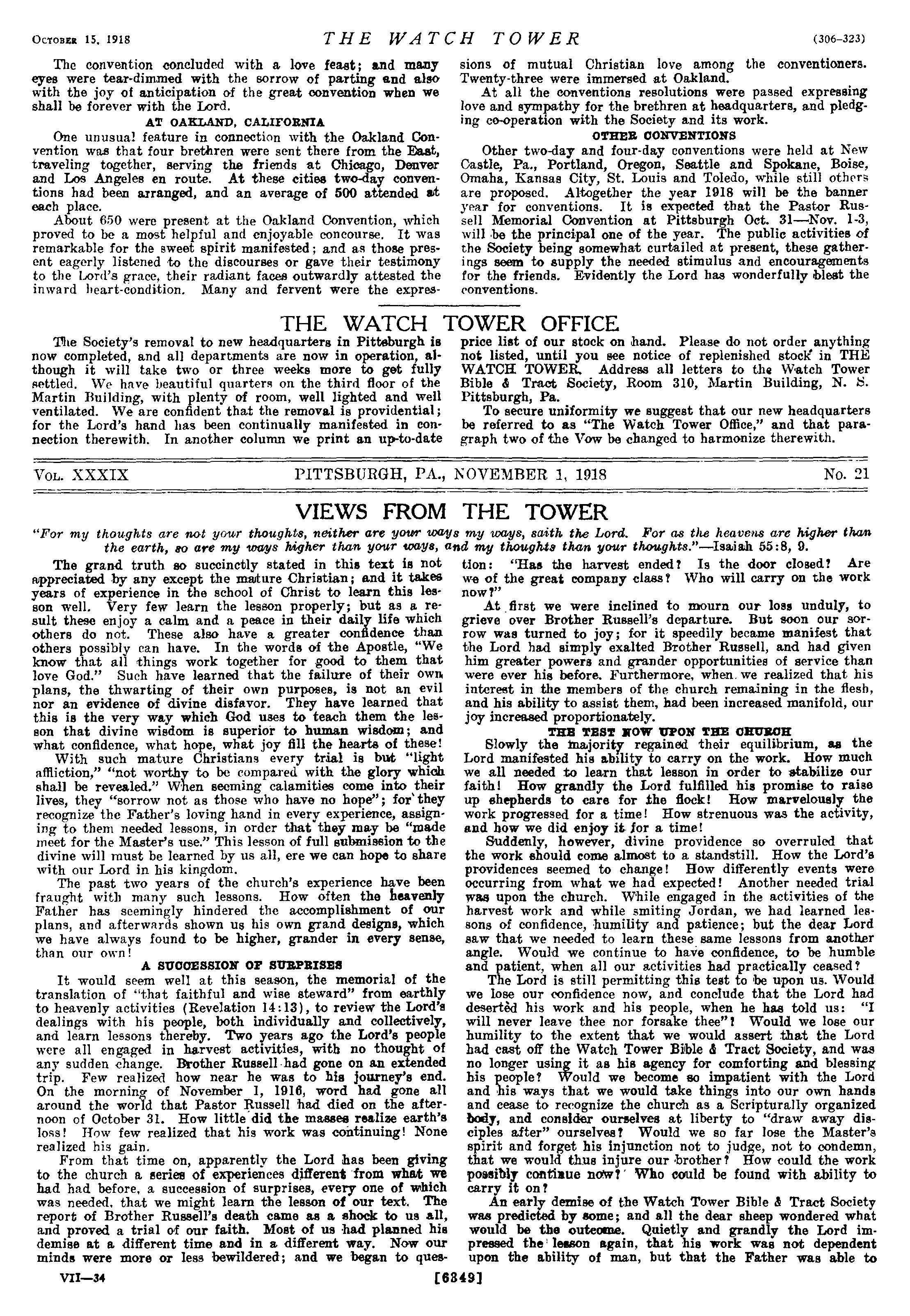 OCTOBER 15, 1918 THE WATCH TOWER (306-323)

The convention concluded with a love feast; and many eyes were tear-dimmed with the sorrow of parting and also with the joy of anticipation of the great convention when we shall be forever with the Lord.

AT OAKLAND, CALIFORNIA

One unusual feature in connection with the Oakland Convention was that four brethren were sent there from the East, traveling together, serving the friends at Chicago, Denver and Los Angeles en route. At these cities two-day conventions had been arranged, and an average of 500 attended at each place.

About 650 were present at the Oakland Convention, which proved to be a most helpful and enjoyable concourse. It was remarkable for the sweet spirit manifested; and as those present eagerly listened to the discourses or gave their testimony to the Lord's grace, their radiant faces outwardly attested the inward heart-condition. Many and fervent were the expressions of mutual Christian love among the conventioners. Twenty-three were immersed at Oakland.

At all the conventions resolutions were passed expressing love and sympathy for the brethren at headquarters, and pledging co-operation with the Society and its work.

OTHER CONVENTIONS

Other two-day and four-day conventions were held at New Castle, Pa., Portland, Oregon, Seattle and Spokane, Boise, Omaha, Kansas City, St. Louis and Toledo, while still others are proposed. Altogether the year 1918 will be the banner year for conventions. It is expected that the Pastor Russell Memorial Convention at Pittsburgh Oct. 31—Nov. 1-3, will be the principal one of the year. The public activities of the Society being somewhat curtailed at present, these gatherings seem to supply the needed stimulus and encouragements for the friends. Evidently the Lord has wonderfully blest the conventions.

THE WATCH TOWER OFFICE

The Society's removal to new headquarters in Pittsburgh is now completed, and all departments are now in operation, although it will take two or three weeks more to get fully settled. We have beautiful quarters on the third floor of the Martin Building, with plenty of room, well lighted and well ventilated. We are confident that the removal is providential; for the Lord's hand has been continually manifested in connection therewith. In another column we print an up-to-date price list of our stock on hand. Please do not order anything not listed, until you see notice of replenished stock in THE WATCH TOWER. Address all letters to the Watch Tower Bible & Tract Society, Room 310, Martin Building, N. S. Pittsburgh, Pa.

To secure uniformity we suggest that our new headquarters be referred to as "The Watch Tower Office," and that paragraph two of the Vow be changed to harmonize therewith.

VOL. XXXIX PITTSBURGH, PA., NOVEMBER 1, 1918 No. 21

VIEWS FROM THE TOWER

"For my thoughts are not your thoughts, neither are your ways my ways, saith the Lord. For as the heavens are higher than the earth, so are my ways higher than your ways, and my thoughts than your thoughts."—Isaiah 55:8, 9.

The grand truth so succinctly stated in this text is not appreciated by any except the mature Christian; and it takes years of experience in the school of Christ to learn this lesson well. Very few learn the lesson properly; but as a result these enjoy a calm and a peace in their daily life which others do not. These also have a greater confidence than others possibly can have. In the words of the Apostle, "We know that all things work together for good to them that love God." Such have learned that the failure of their own plans, the thwarting of their own purposes, is not an evil nor an evidence of divine disfavor. They have learned that this is the very way which God uses to teach them the lesson that divine wisdom is superior to human wisdom; and what confidence, what hope, what joy fill the hearts of these!

With such mature Christians every trial is but "light affliction," "not worthy to be compared with the glory which shall be revealed." When seeming calamities come into their lives, they "sorrow not as those who have no hope"; for they recognize the Father's loving hand in every experience, assigning to them needed lessons, in order that they may be "made meet for the Master's use." This lesson of full submission to the divine will must be learned by us all, ere we can hope to share with our Lord in his kingdom.

The past two years of the church's experience have been fraught with many such lessons. How often the heavenly Father has seemingly hindered the accomplishment of our plans, and afterwards shown us his own grand designs, which we have always found to be higher, grander in every sense, than our own!

A SUCCESSION OF SURPRISES

It would seem well at this season, the memorial of the translation of "that faithful and wise steward" from earthly to heavenly activities (Revelation 14:13), to review the Lord's dealings with his people, both individually and collectively, and learn lessons thereby. Two years ago the Lord's people were all engaged in harvest activities, with no thought of any sudden change. Brother Russell had gone on an extended trip. Few realized how near he was to his journey's end. On the morning of November 1, 1916, word had gone all around the world that Pastor Russell had died on the afternoon of October 31. How little did the masses realize earth's loss! How few realized that his work was continuing! None realized his gain.

From that time on, apparently the Lord has been giving to the church a series of experiences different from what we had had before, a succession of surprises, every one of which was needed, that we might learn the lesson of our text. The report of Brother Russell's death came as a shock to us all, and proved a trial of our faith. Most of us had planned his demise at a different time and in a different way. Now our minds were more or less bewildered; and we began to question: "Has the harvest ended? Is the door closed? Are we of the great company class? Who will carry on the work now?"

At first we were inclined to mourn our loss unduly, to grieve over Brother Russell's departure. But soon our sorrow was turned to joy; for it speedily became manifest that the Lord had simply exalted Brother Russell, and had given him greater powers and grander opportunities of service than were ever his before. Furthermore, when we realized that his interest in the members of the church remaining in the flesh, and his ability to assist them, had been increased manifold, our joy increased proportionately.

THE TEST NOW UPON THE CHURCH

Slowly the majority regained their equilibrium, as the Lord manifested his ability to carry on the work. How much we all needed to learn that lesson in order to stabilize our faith! How grandly the Lord fulfilled his promise to raise up shepherds to care for the flock! How marvelously the work progressed for a time! How strenuous was the activity, and how we did enjoy it for a time!

Suddenly, however, divine providence so overruled that the work should come almost to a standstill. How the Lord's providences seemed to change! How differently events were occurring from what we had expected! Another needed trial was upon the church. While engaged in the activities of the harvest work and while smiting Jordan, we had learned lessons of confidence, humility and patience; but the dear Lord saw that we needed to learn these same lessons from another angle. Would we continue to have confidence, to be humble and patient, when all our activities had practically ceased?

The Lord is still permitting this test to be upon us. Would we lose our confidence now, and conclude that the Lord had deserted his work and his people, when he has told us: "I will never leave thee nor forsake thee"? Would we lose our humility to the extent that we would assert that the Lord had cast off the Watch Tower Bible & Tract Society, and was no longer using it as his agency for comforting and blessing his people? Would we become so impatient with the Lord and his ways that we would take things into our own hands and cease to recognize the church as a Scripturally organized body, and consider ourselves at liberty to "draw away disciples after" ourselves? Would we so far lose the Master's spirit and forget his injunction not to judge, not to condemn, that we would thus injure our brother? How could the work possibly continue now? Who could be found with ability to carry it on?

An early demise of the Watch Tower Bible & Tract Society was predicted by some; and all the dear sheep wondered what would be the outcome. Quietly and grandly the Lord impressed the lesson again, that his work was not dependent upon the ability of man, but that the Father was able to

VII—34 [6349]